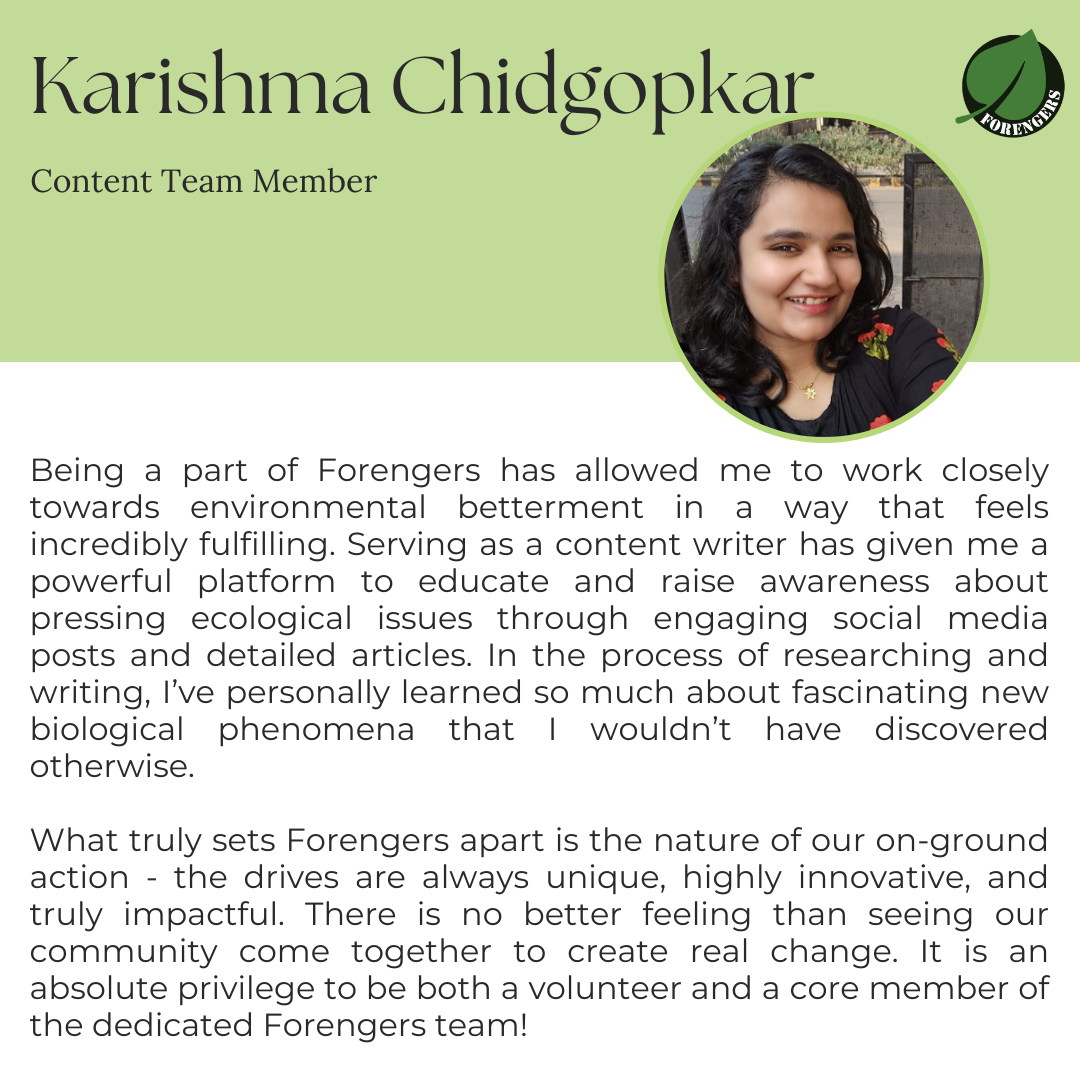 Karishma Chidgopkar

FORENGERS

Content Team Member

Being a part of Forengers has allowed me to work closely towards environmental betterment in a way that feels incredibly fulfilling. Serving as a content writer has given me a powerful platform to educate and raise awareness about pressing ecological issues through engaging social media posts and detailed articles. In the process of researching and writing, I've personally learned so much about fascinating new biological phenomena that I wouldn't have discovered otherwise.

What truly sets Forengers apart is the nature of our on-ground action - the drives are always unique, highly innovative, and truly impactful. There is no better feeling than seeing our community come together to create real change. It is an absolute privilege to be both a volunteer and a core member of the dedicated Forengers team!